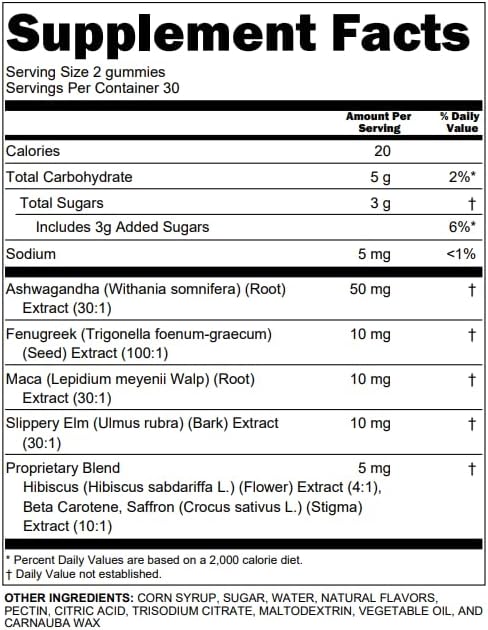 Supplement Facts

Serving Size 2 gummies
Servings Per Container 30

| | Amount Per Serving | % Daily Value |
|---|---|---|
| Calories | 20 | |
| Total Carbohydrate | 5 g | 2%* |
| Total Sugars | 3 g | † |
| Includes 3g Added Sugars | | 6%* |
| Sodium | 5 mg | <1% |
| Ashwagandha (Withania somnifera) (Root) Extract (30:1) | 50 mg | † |
| Fenugreek (Trigonella foenum-graecum) (Seed) Extract (100:1) | 10 mg | † |
| Maca (Lepidium meyenii Walp) (Root) Extract (30:1) | 10 mg | † |
| Slippery Elm (Ulmus rubra) (Bark) Extract (30:1) | 10 mg | † |
| Proprietary Blend Hibiscus (Hibiscus sabdariffa L.) (Flower) Extract (4:1), Beta Carotene, Saffron (Crocus sativus L.) (Stigma) Extract (10:1) | 5 mg | † |

* Percent Daily Values are based on a 2,000 calorie diet.
† Daily Value not established.

OTHER INGREDIENTS: CORN SYRUP, SUGAR, WATER, NATURAL FLAVORS, PECTIN, CITRIC ACID, TRISODIUM CITRATE, MALTODEXTRIN, VEGETABLE OIL, AND CARNAUBA WAX